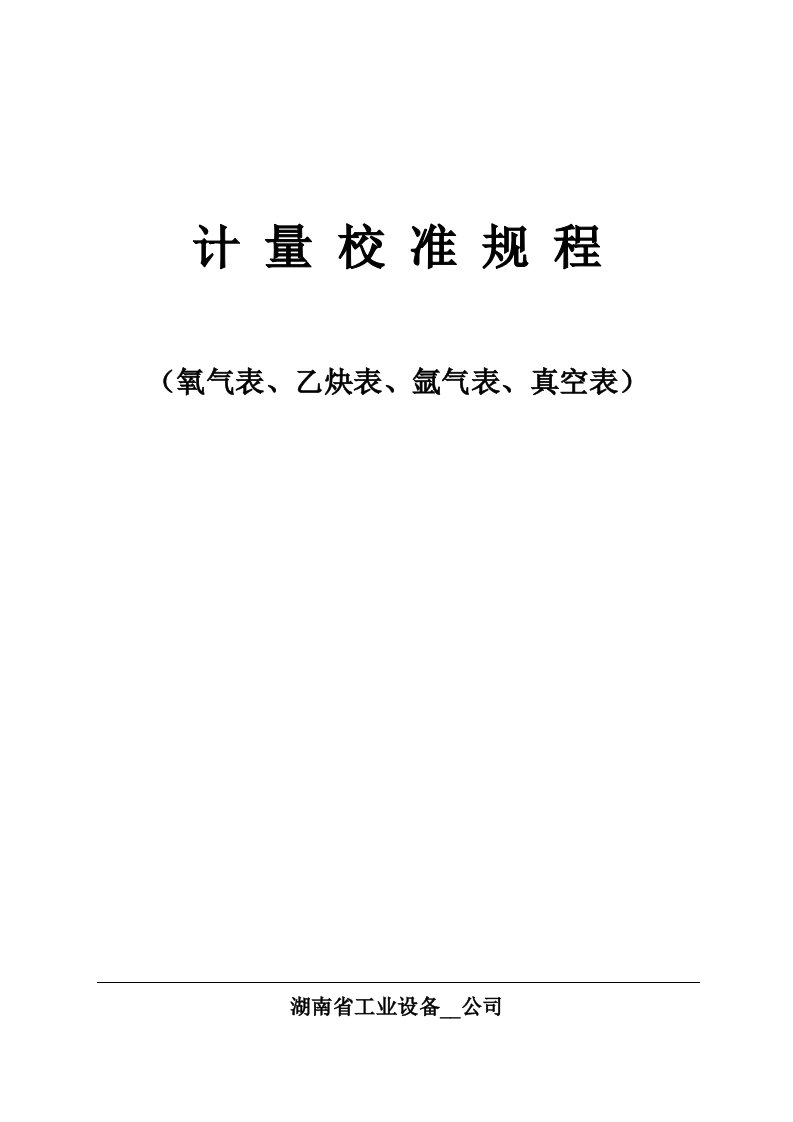 计 量 校 准 规 程

（氧气表、乙炔表、氩气表、真空表）

湖南省工业设备__公司